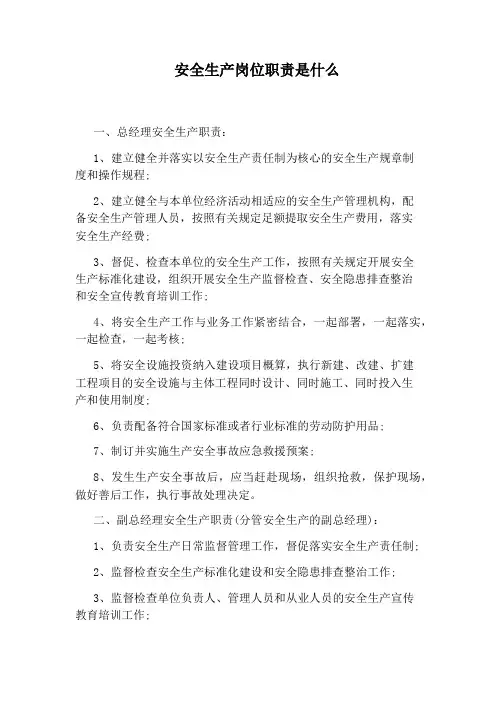 安全生产岗位职责是什么

一、总经理安全生产职责：

1、建立健全并落实以安全生产责任制为核心的安全生产规章制度和操作规程；

2、建立健全与本单位经济活动相适应的安全生产管理机构，配备安全生产管理人员，按照有关规定足额提取安全生产费用，落实安全生产经费；

3、督促、检查本单位的安全生产工作，按照有关规定开展安全生产标准化建设，组织开展安全生产监督检查、安全隐患排查整治和安全宣传教育培训工作；

4、将安全生产工作与业务工作紧密结合，一起部署，一起落实，一起检查，一起考核；

5、将安全设施投资纳入建设项目概算，执行新建、改建、扩建工程项目的安全设施与主体工程同时设计、同时施工、同时投入生产和使用制度；

6、负责配备符合国家标准或者行业标准的劳动防护用品；

7、制订并实施生产安全事故应急救援预案；

8、发生生产安全事故后，应当赶赴现场，组织抢救，保护现场，做好善后工作，执行事故处理决定。

二、副总经理安全生产职责(分管安全生产的副总经理)：

1、负责安全生产日常监督管理工作，督促落实安全生产责任制；

2、监督检查安全生产标准化建设和安全隐患排查整治工作；

3、监督检查单位负责人、管理人员和从业人员的安全生产宣传教育培训工作；